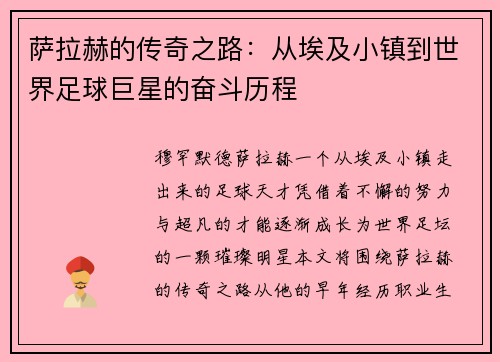 萨拉赫的传奇之路：从埃及小镇到世界足球巨星的奋斗历程

穆罕默德萨拉赫一个从埃及小镇走出来的足球天才凭借着不懈的努力与超凡的才能逐渐成长为世界足坛的一颗璀璨明星本文将围绕萨拉赫的传奇之路从他的早年经历职业生